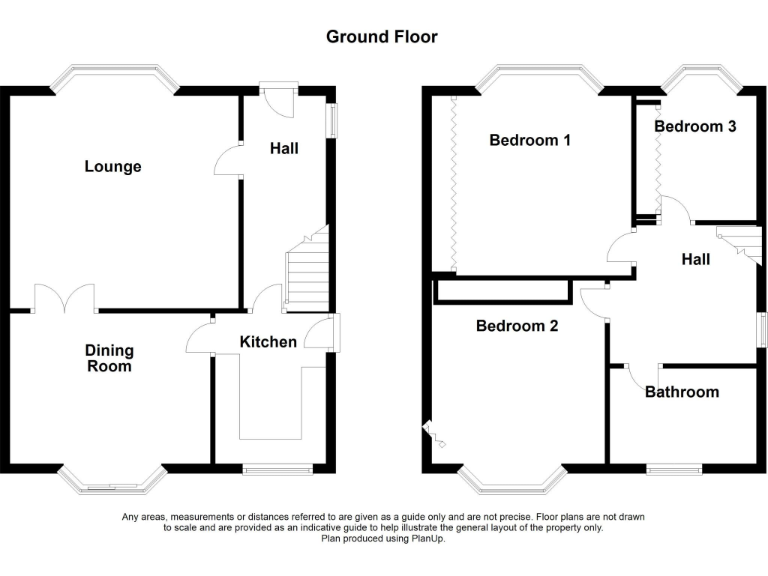 Ground Floor

Lounge

Hall

Dining Room

Kitchen

Bedroom 1

Bedroom 3

Hall

Bedroom 2

Bathroom

Any areas, measurements or distances referred to are given as a guide only and are not precise. Floor plans are not drawn to scale and are provided as an indicative guide to help illustrate the general layout of the property only.
Plan produced using PlanUp.